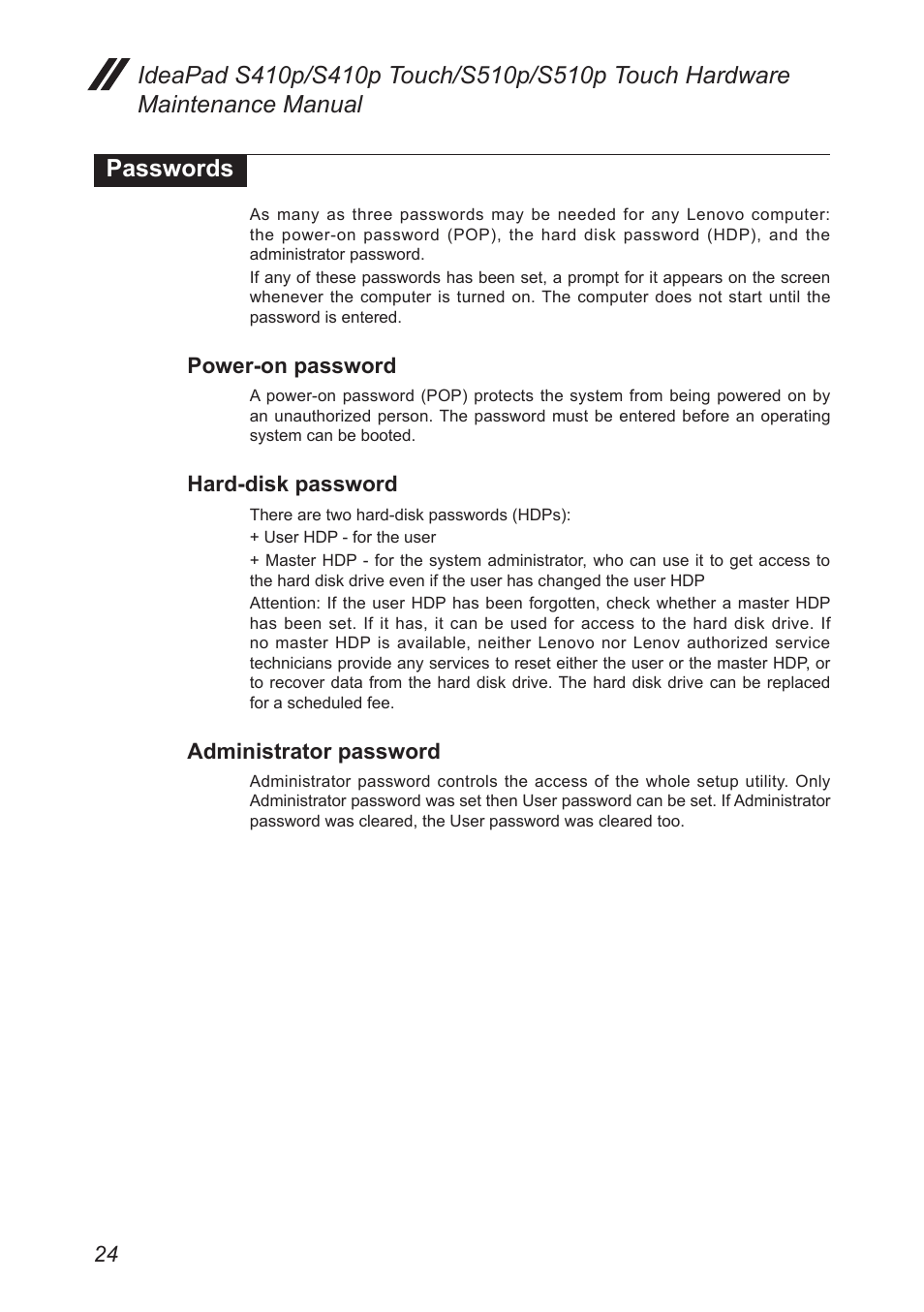 IdeaPad S410p/S410p Touch/S510p/S510p Touch Hardware Maintenance Manual

Passwords

As many as three passwords may be needed for any Lenovo computer: the power-on password (POP), the hard disk password (HDP), and the administrator password.

If any of these passwords has been set, a prompt for it appears on the screen whenever the computer is turned on. The computer does not start until the password is entered.

Power-on password

A power-on password (POP) protects the system from being powered on by an unauthorized person. The password must be entered before an operating system can be booted.

Hard-disk password

There are two hard-disk passwords (HDPs):

+ User HDP - for the user

+ Master HDP - for the system administrator, who can use it to get access to the hard disk drive even if the user has changed the user HDP

Attention: If the user HDP has been forgotten, check whether a master HDP has been set. If it has, it can be used for access to the hard disk drive. If no master HDP is available, neither Lenovo nor Lenov authorized service technicians provide any services to reset either the user or the master HDP, or to recover data from the hard disk drive. The hard disk drive can be replaced for a scheduled fee.

Administrator password

Administrator password controls the access of the whole setup utility. Only Administrator password was set then User password can be set. If Administrator password was cleared, the User password was cleared too.

24